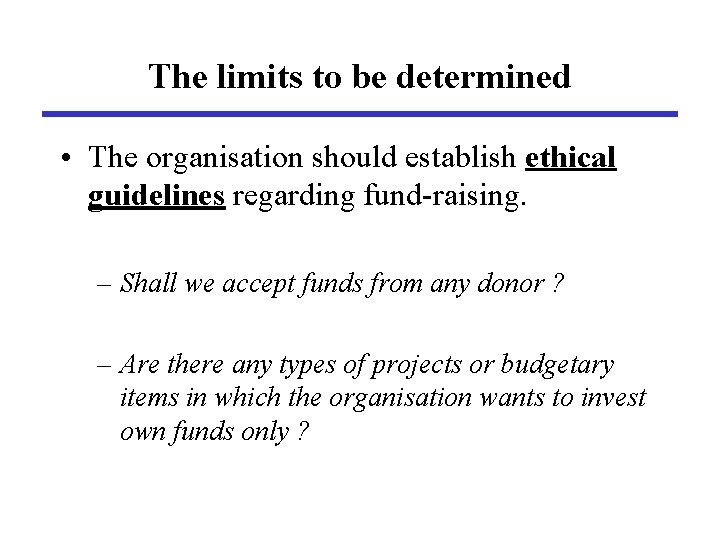 The limits to be determined

• The organisation should establish ethical guidelines regarding fund-raising.

– Shall we accept funds from any donor ?

– Are there any types of projects or budgetary items in which the organisation wants to invest own funds only ?